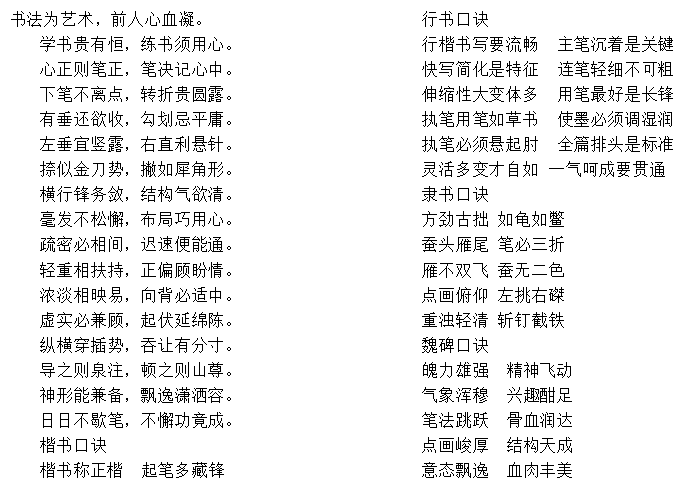 书法为艺术，前人心血凝。
学书贵有恒，练书须用心。
心正则笔正，笔决记心中。
下笔不离点，转折贵圆露。
有垂还欲收，勾划忌平庸。
左垂宜竖露，右直利悬针。
捺似金刀势，撇如犀角形。
横行锋务敛，结构气欲清。
毫发不松懈，布局巧用心。
疏密必相间，迟速便能通。
轻重相扶持，正偏顾盼情。
浓淡相映易，向背必适中。
虚实必兼顾，起伏延绵陈。
纵横穿插势，吞让有分寸。
导之则泉注，顿之则山尊。
神形能兼备，飘逸潇洒容。
日日不歇笔，不懈功竟成。
楷书口诀
楷书称正楷　起笔多藏锋

行书口诀
行楷书写要流畅　主笔沉着是关键
快写简化是特征　连笔轻细不可粗
伸缩性大变体多　用笔最好是长锋
执笔用笔如草书　使墨必须调湿润
执笔必须悬起肘　全篇排头是标准
灵活多变才自如　一气呵成要贯通
隶书口诀
方劲古拙 如龟如鳖
蚕头雁尾 笔必三折
雁不双飞 蚕无二色
点画俯仰 左挑右磔
重浊轻清 斩钉截铁
魏碑口诀
魄力雄强　精神飞动
气象浑穆　兴趣酣足
笔法跳跃　骨血润达
点画峻厚　结构天成
意态飘逸　血肉丰美